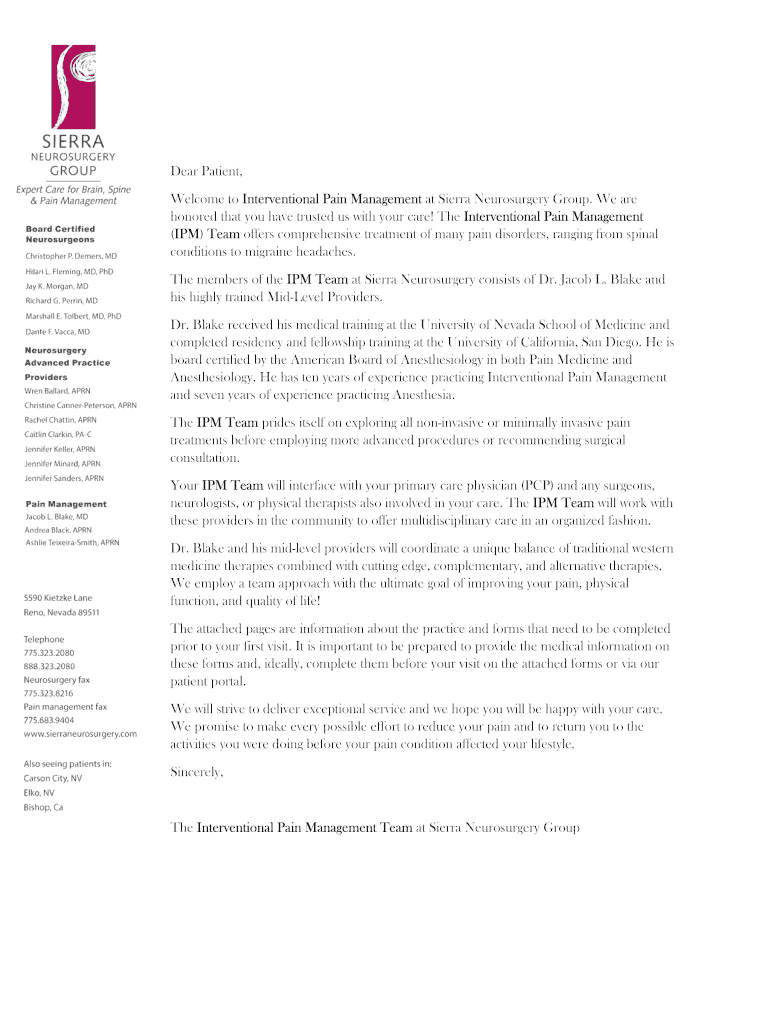 SIERRA
NEUROSURGERY
GROUP

Expert Care for Brain, Spine & Pain Management

Board Certified Neurosurgeons
Christopher P. Demers, MD
Hilari L. Fleming, MD, PhD
Jay K. Morgan, MD
Richard G. Perrin, MD
Marshall E. Tolbert, MD, PhD
Dante F. Vacca, MD

Neurosurgery Advanced Practice Providers
Wren Ballard, APRN
Christine Canner-Peterson, APRN
Rachel Chattin, APRN
Caitlin Clarkin, PA-C
Jennifer Keller, APRN
Jennifer Minard, APRN
Jennifer Sanders, APRN

Pain Management
Jacob L. Blake, MD
Andrea Black, APRN
Ashlie Teixeira-Smith, APRN

5590 Kietzke Lane
Reno, Nevada 89511

Telephone
775.323.2080
888.323.2080
Neurosurgery fax
775.323.8216
Pain management fax
775.683.9404
www.sierraneurosurgery.com

Also seeing patients in:
Carson City, NV
Elko, NV
Bishop, Ca

Dear Patient,

Welcome to Interventional Pain Management at Sierra Neurosurgery Group. We are honored that you have trusted us with your care! The Interventional Pain Management (IPM) Team offers comprehensive treatment of many pain disorders, ranging from spinal conditions to migraine headaches.

The members of the IPM Team at Sierra Neurosurgery consists of Dr. Jacob L. Blake and his highly trained Mid-Level Providers.

Dr. Blake received his medical training at the University of Nevada School of Medicine and completed residency and fellowship training at the University of California, San Diego. He is board certified by the American Board of Anesthesiology in both Pain Medicine and Anesthesiology. He has ten years of experience practicing Interventional Pain Management and seven years of experience practicing Anesthesia.

The IPM Team prides itself on exploring all non-invasive or minimally invasive pain treatments before employing more advanced procedures or recommending surgical consultation.

Your IPM Team will interface with your primary care physician (PCP) and any surgeons, neurologists, or physical therapists also involved in your care. The IPM Team will work with these providers in the community to offer multidisciplinary care in an organized fashion.

Dr. Blake and his mid-level providers will coordinate a unique balance of traditional western medicine therapies combined with cutting edge, complementary, and alternative therapies. We employ a team approach with the ultimate goal of improving your pain, physical function, and quality of life!

The attached pages are information about the practice and forms that need to be completed prior to your first visit. It is important to be prepared to provide the medical information on these forms and, ideally, complete them before your visit on the attached forms or via our patient portal.

We will strive to deliver exceptional service and we hope you will be happy with your care. We promise to make every possible effort to reduce your pain and to return you to the activities you were doing before your pain condition affected your lifestyle.

Sincerely,

The Interventional Pain Management Team at Sierra Neurosurgery Group